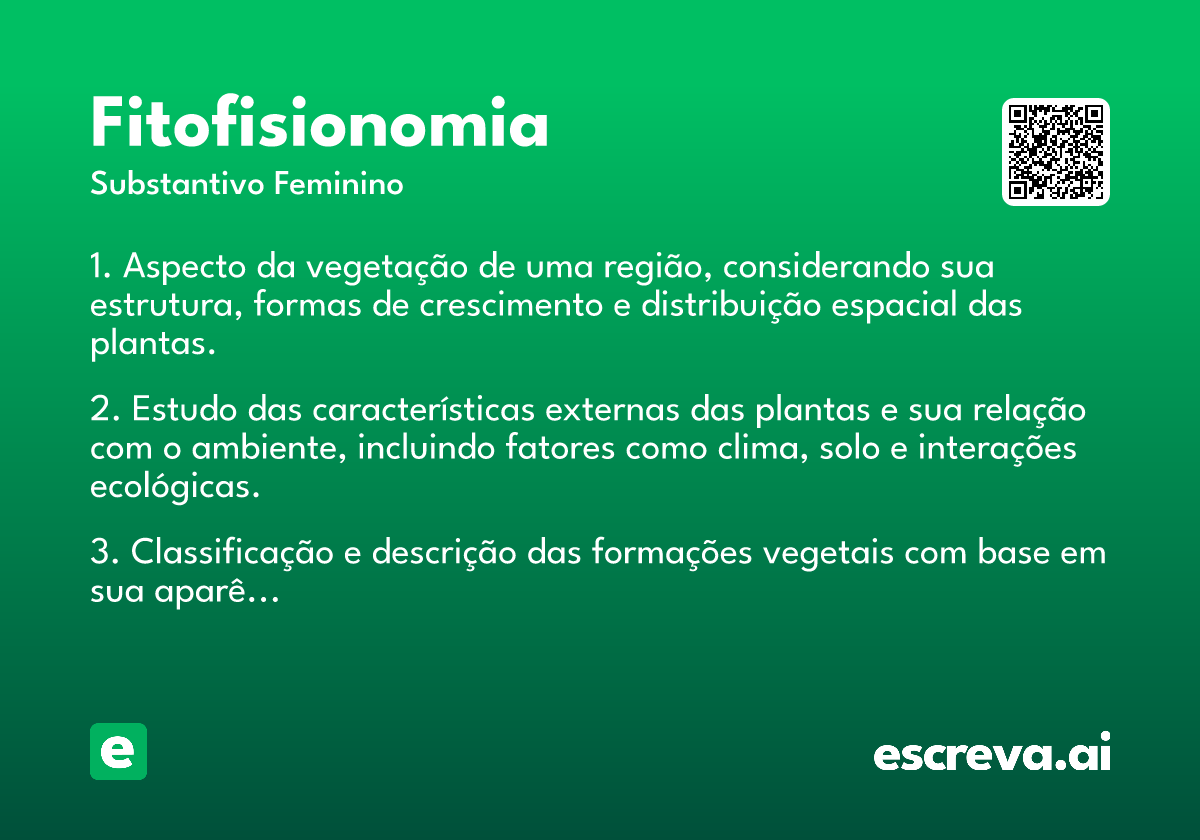 Fitofisionomia
Substantivo Feminino

1. Aspecto da vegetação de uma região, considerando sua estrutura, formas de crescimento e distribuição espacial das plantas.

2. Estudo das características externas das plantas e sua relação com o ambiente, incluindo fatores como clima, solo e interações ecológicas.

3. Classificação e descrição das formações vegetais com base em sua aparê...

e

escreva.ai